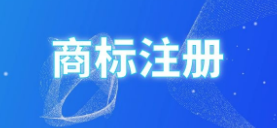 商标注册